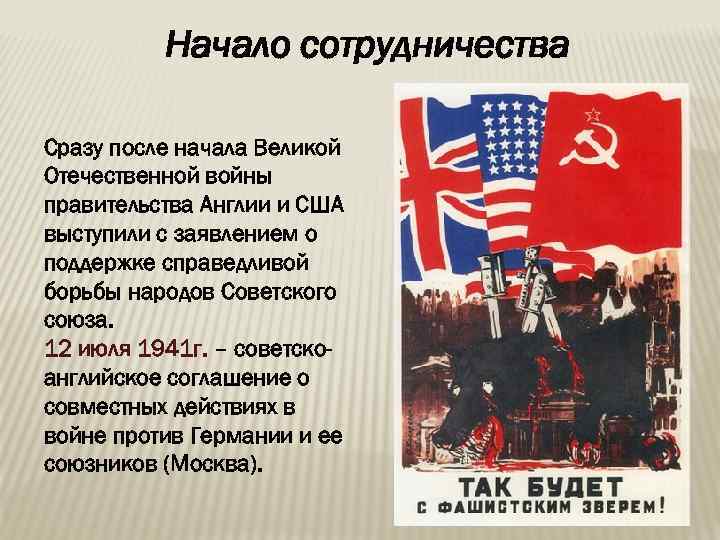 Начало сотрудничества

Сразу после начала Великой Отечественной войны правительства Англии и США выступили с заявлением о поддержке справедливой борьбы народов Советского союза.
12 июля 1941г. – советско-английское соглашение о совместных действиях в войне против Германии и ее союзников (Москва).

ТАК БУДЕТ
С ФАШИСТСКИМ ЗВЕРЕМ!